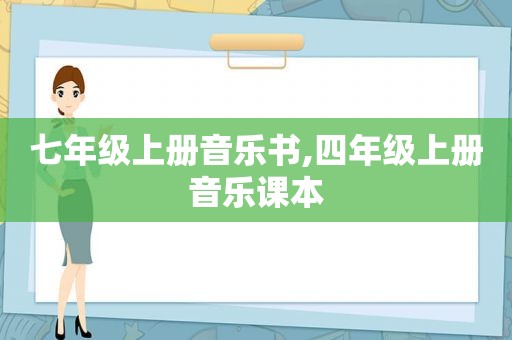 七年级上册音乐书,四年级上册音乐课本